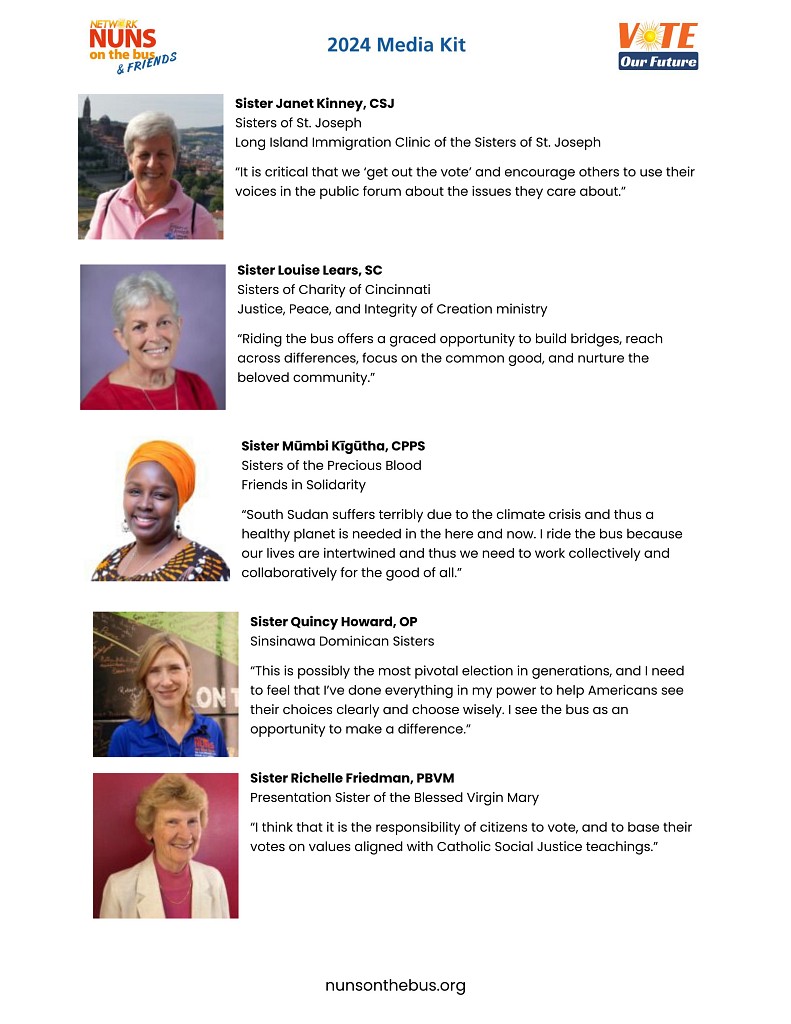 NETWORK NUNS on the bus & FRIENDS

2024 Media Kit

VOTE Our Future

Sister Janet Kinney, CSJ
Sisters of St. Joseph
Long Island Immigration Clinic of the Sisters of St. Joseph

"It is critical that we 'get out the vote' and encourage others to use their voices in the public forum about the issues they care about."

Sister Louise Lears, SC
Sisters of Charity of Cincinnati
Justice, Peace, and Integrity of Creation ministry

"Riding the bus offers a graced opportunity to build bridges, reach across differences, focus on the common good, and nurture the beloved community."

Sister Mūmbi Kīgūtha, CPPS
Sisters of the Precious Blood
Friends in Solidarity

"South Sudan suffers terribly due to the climate crisis and thus a healthy planet is needed in the here and now. I ride the bus because our lives are intertwined and thus we need to work collectively and collaboratively for the good of all."

Sister Quincy Howard, OP
Sinsinawa Dominican Sisters

"This is possibly the most pivotal election in generations, and I need to feel that I've done everything in my power to help Americans see their choices clearly and choose wisely. I see the bus as an opportunity to make a difference."

Sister Richelle Friedman, PBVM
Presentation Sister of the Blessed Virgin Mary

"I think that it is the responsibility of citizens to vote, and to base their votes on values aligned with Catholic Social Justice teachings."

nunsonthebus.org